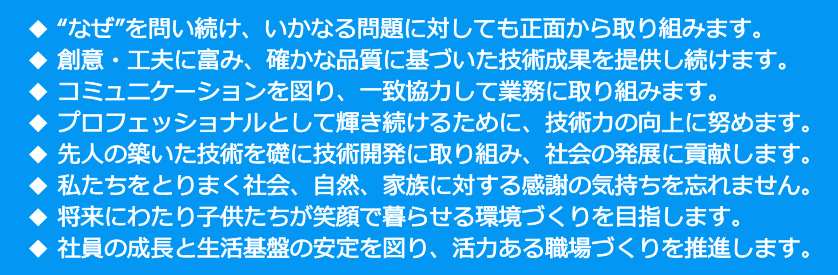 ◆ “なぜ”を問い続け、いかなる問題に対しても正面から取り組みます。
◆ 創意・工夫に富み、確かな品質に基づいた技術成果を提供し続けます。
◆ コミュニケーションを図り、一致協力して業務に取り組みます。
◆ プロフェッショナルとして輝き続けるために、技術力の向上に努めます。
◆ 先人の築いた技術を礎に技術開発に取り組み、社会の発展に貢献します。
◆ 私たちをとりまく社会、自然、家族に対する感謝の気持ちを忘れません。
◆ 将来にわたり子供たちが笑顔で暮らせる環境づくりを目指します。
◆ 社員の成長と生活基盤の安定を図り、活力ある職場づくりを推進します。